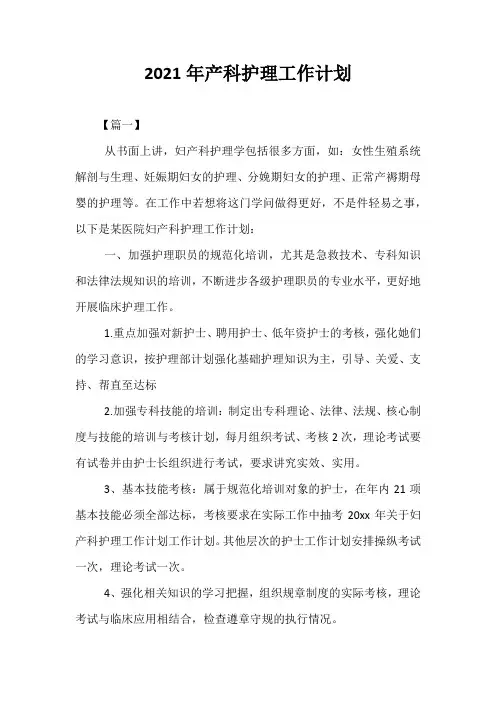 2021 年产科护理工作计划

【篇一】

从书面上讲，妇产科护理学包括很多方面，如：女性生殖系统解剖与生理、妊娠期妇女的护理、分娩期妇女的护理、正常产褥期母婴的护理等。在工作中若想将这门学问做得更好，不是件轻易之事，以下是某医院妇产科护理工作计划：

一、加强护理职员的规范化培训，尤其是急救技术、专科知识和法律法规知识的培训，不断进步各级护理职员的专业水平，更好地开展临床护理工作。

1.重点加强对新护士、聘用护士、低年资护士的考核，强化她们的学习意识，按护理部计划强化基础护理知识为主，引导、关爱、支持、帮直至达标

2.加强专科技能的培训：制定出专科理论、法律、法规、核心制度与技能的培训与考核计划，每月组织考试、考核 2 次，理论考试要有试卷并由护士长组织进行考试，要求讲究实效、实用。

3、基本技能考核：属于规范化培训对象的护士，在年内 21 项基本技能必须全部达标，考核要求在实际工作中抽考 20xx 年关于妇产科护理工作计划工作计划。其他层次的护士工作计划安排操纵考试一次，理论考试一次。

4、强化相关知识的学习把握，组织规章制度的实际考核，理论考试与临床应用相结合，检查遵章守规的执行情况。